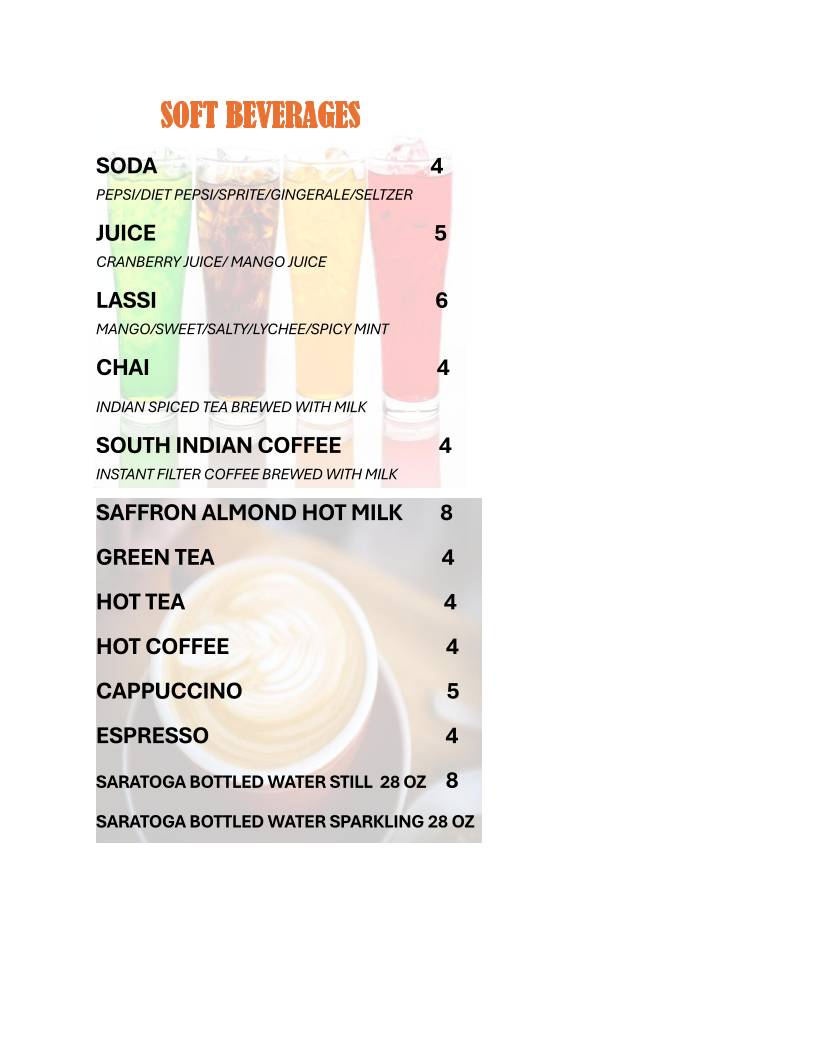 SOFT BEVERAGES

SODA 4
PEPSI/DIET PEPSI/SPRITE/GINGERALE/SELTZER

JUICE 5
CRANBERRY JUICE/ MANGO JUICE

LASSI 6
MANGO/SWEET/SALTY/LYCHEE/SPICY MINT

CHAI 4
INDIAN SPICED TEA BREWED WITH MILK

SOUTH INDIAN COFFEE 4
INSTANT FILTER COFFEE BREWED WITH MILK

SAFFRON ALMOND HOT MILK 8

GREEN TEA 4

HOT TEA 4

HOT COFFEE 4

CAPPUCCINO 5

ESPRESSO 4

SARATOGA BOTTLED WATER STILL 28 OZ 8

SARATOGA BOTTLED WATER SPARKLING 28 OZ